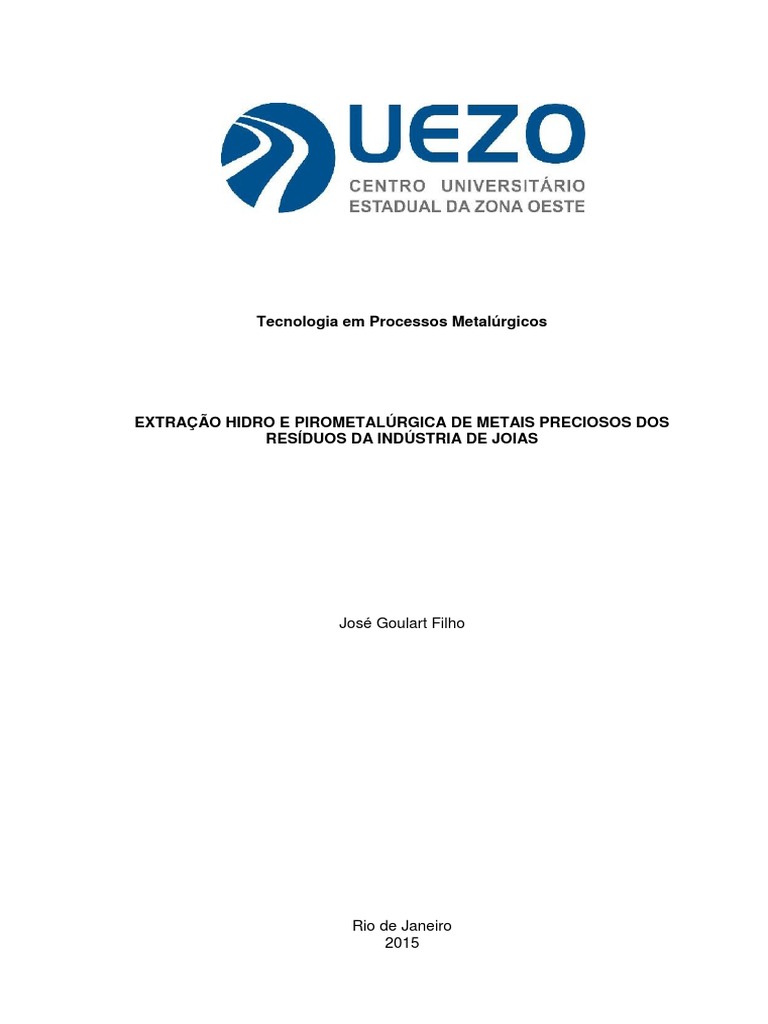 UEZO
CENTRO UNIVERSITÁRIO
ESTADUAL DA ZONA OESTE

Tecnologia em Processos Metalúrgicos

EXTRAÇÃO HIDRO E PIROMETALÚRGICA DE METAIS PRECIOSOS DOS RESÍDUOS DA INDÚSTRIA DE JOIAS

José Goulart Filho

Rio de Janeiro
2015